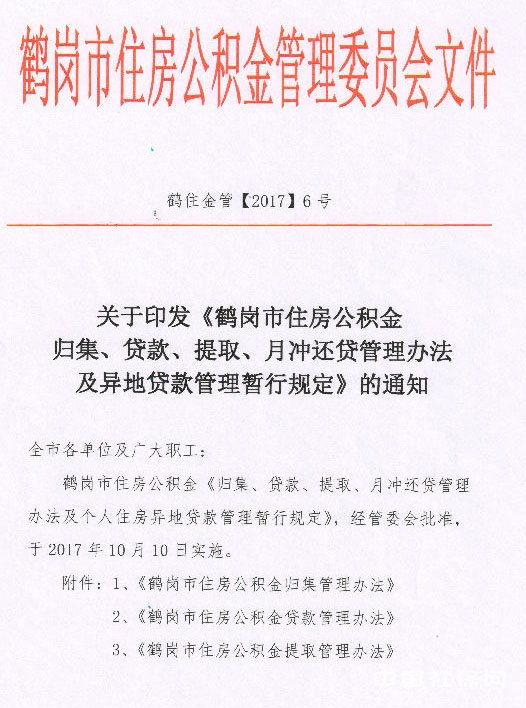 鹤岗市住房公积金管理委员会文件

鹤住金管【2017】6号

关于印发《鹤岗市住房公积金归集、贷款、提取、月冲还贷管理办法及异地贷款管理暂行规定》的通知

全市各单位及广大职工：

鹤岗市住房公积金《归集、贷款、提取、月冲还贷管理办法及个人住房异地贷款管理暂行规定》，经管委会批准，于2017年10月10日实施。

附件：1、《鹤岗市住房公积金归集管理办法》

2、《鹤岗市住房公积金贷款管理办法》

3、《鹤岗市住房公积金提取管理办法》